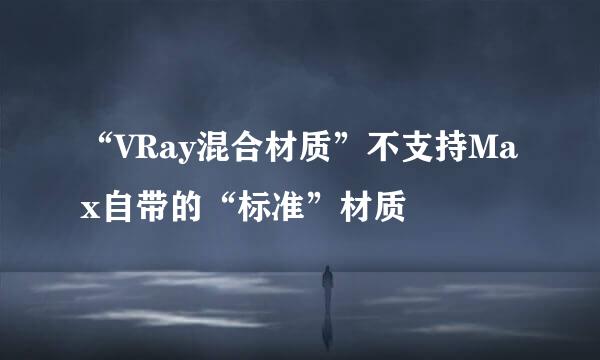 “VRay混合材质”不支持Max自带的“标准”材质